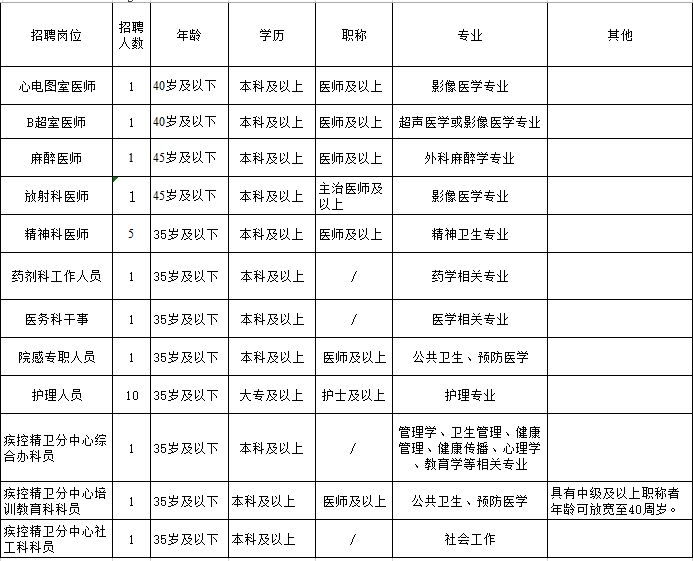 | 招聘岗位 | 招聘人数 | 年龄 | 学历 | 职称 | 专业 | 其他 |
|---|---|---|---|---|---|---|
| 心电图室医师 | 1 | 40岁及以下 | 本科及以上 | 医师及以上 | 影像医学专业 | |
| B超室医师 | 1 | 40岁及以下 | 本科及以上 | 医师及以上 | 超声医学或影像医学专业 | |
| 麻醉医师 | 1 | 45岁及以下 | 本科及以上 | 医师及以上 | 外科麻醉学专业 | |
| 放射科医师 | 1 | 45岁及以下 | 本科及以上 | 主治医师及以上 | 影像医学专业 | |
| 精神科医师 | 5 | 35岁及以下 | 本科及以上 | 医师及以上 | 精神卫生专业 | |
| 药剂科工作人员 | 1 | 35岁及以下 | 本科及以上 | / | 药学相关专业 | |
| 医务科干事 | 1 | 35岁及以下 | 本科及以上 | / | 医学相关专业 | |
| 院感专职人员 | 1 | 35岁及以下 | 本科及以上 | 医师及以上 | 公共卫生、预防医学 | |
| 护理人员 | 10 | 35岁及以下 | 大专及以上 | 护士及以上 | 护理专业 | |
| 疾控精卫分中心综合办科员 | 1 | 35岁及以下 | 本科及以上 | / | 管理学、卫生管理、健康管理、健康传播、心理学、教育学等相关专业 | |
| 疾控精卫分中心培训教育科科员 | 1 | 35岁及以下 | 本科及以上 | 医师及以上 | 公共卫生、预防医学 | 具有中级及以上职称者年龄可放宽至40周岁。 |
| 疾控精卫分中心社工科科员 | 1 | 35岁及以下 | 本科及以上 | / | 社会工作 | |